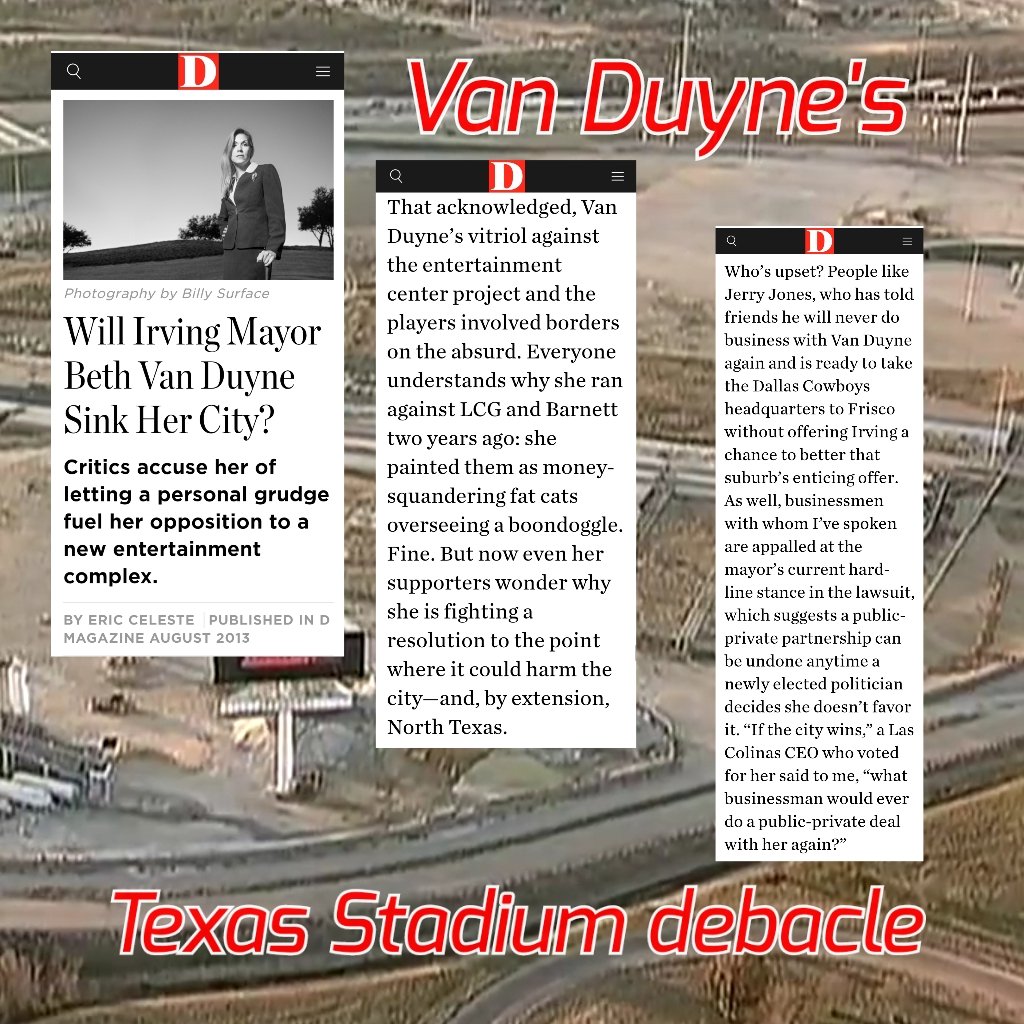 Van Duyne's

D

Photography by Billy Surface

Will Irving Mayor Beth Van Duyne Sink Her City?

Critics accuse her of letting a personal grudge fuel her opposition to a new entertainment complex.

BY ERIC CELESTE | PUBLISHED IN D MAGAZINE AUGUST 2013

D

That acknowledged, Van Duyne's vitriol against the entertainment center project and the players involved borders on the absurd. Everyone understands why she ran against LCG and Barnett two years ago: she painted them as money-squandering fat cats overseeing a boondoggle. Fine. But now even her supporters wonder why she is fighting a resolution to the point where it could harm the city—and, by extension, North Texas.

D

Who's upset? People like Jerry Jones, who has told friends he will never do business with Van Duyne again and is ready to take the Dallas Cowboys headquarters to Frisco without offering Irving a chance to better that suburb's enticing offer. As well, businessmen with whom I've spoken are appalled at the mayor's current hard-line stance in the lawsuit, which suggests a public-private partnership can be undone anytime a newly elected politician decides she doesn't favor it. "If the city wins," a Las Colinas CEO who voted for her said to me, "what businessman would ever do a public-private deal with her again?"

Texas Stadium debacle